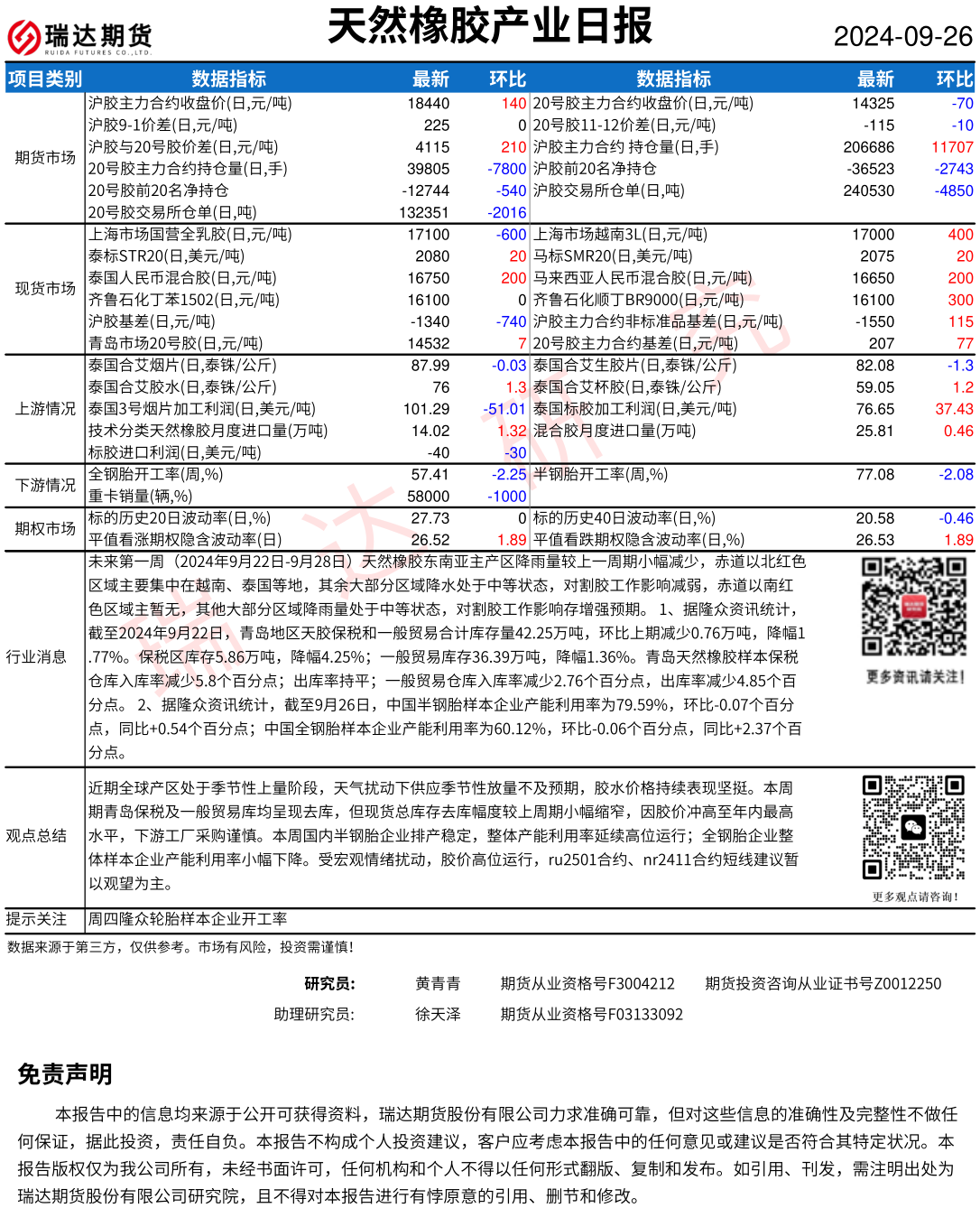 瑞达期货
RUIDA FUTURES CO.,LTD.

天然橡胶产业日报

2024-09-26

| 项目类别 | 数据指标 | 最新 | 环比 | 数据指标 | 最新 | 环比 |
|---|---|---|---|---|---|---|
| 期货市场 | 沪胶主力合约收盘价(日,元/吨) | 18440 | 140 | 20号胶主力合约收盘价(日,元/吨) | 14325 | -70 |
| | 沪胶9-1价差(日,元/吨) | 225 | 0 | 20号胶11-12价差(日,元/吨) | -115 | -10 |
| | 沪胶与20号胶价差(日,元/吨) | 4115 | 210 | 沪胶主力合约 持仓量(日,手) | 206686 | 11707 |
| | 20号胶主力合约持仓量(日,手) | 39805 | -7800 | 沪胶前20名净持仓 | -36523 | -2743 |
| | 20号胶前20名净持仓 | -12744 | -540 | 沪胶交易所仓单(日,吨) | 240530 | -4850 |
| | 20号胶交易所仓单(日,吨) | 132351 | -2016 | | | |
| 现货市场 | 上海市场国营全乳胶(日,元/吨) | 17100 | -600 | 上海市场越南3L(日,元/吨) | 17000 | 400 |
| | 泰标STR20(日,美元/吨) | 2080 | 20 | 马标SMR20(日,美元/吨) | 2075 | 20 |
| | 泰国人民币混合胶(日,元/吨) | 16750 | 200 | 马来西亚人民币混合胶(日,元/吨) | 16650 | 200 |
| | 齐鲁石化丁苯1502(日,元/吨) | 16100 | 0 | 齐鲁石化顺丁BR9000(日,元/吨) | 16100 | 300 |
| | 沪胶基差(日,元/吨) | -1340 | -740 | 沪胶主力合约非标准品基差(日,元/吨) | -1550 | 115 |
| | 青岛市场20号胶(日,元/吨) | 14532 | 7 | 20号胶主力合约基差(日,元/吨) | 207 | 77 |
| 上游情况 | 泰国合艾烟片(日,泰铢/公斤) | 87.99 | -0.03 | 泰国合艾生胶片(日,泰铢/公斤) | 82.08 | -1.3 |
| | 泰国合艾胶水(日,泰铢/公斤) | 76 | 1.3 | 泰国合艾杯胶(日,泰铢/公斤) | 59.05 | 1.2 |
| | 泰国3号烟片加工利润(日,美元/吨) | 101.29 | -51.01 | 泰国标胶加工利润(日,美元/吨) | 76.65 | 37.43 |
| | 技术分类天然橡胶月度进口量(万吨) | 14.02 | 1.32 | 混合胶月度进口量(万吨) | 25.81 | 0.46 |
| | 标胶进口利润(日,美元/吨) | -40 | -30 | | | |
| 下游情况 | 全钢胎开工率(周,%) | 57.41 | -2.25 | 半钢胎开工率(周,%) | 77.08 | -2.08 |
| | 重卡销量(辆,%) | 58000 | -1000 | | | |
| 期权市场 | 标的历史20日波动率(日,%) | 27.73 | 0 | 标的历史40日波动率(日,%) | 20.58 | -0.46 |
| | 平值看涨期权隐含波动率(日) | 26.52 | 1.89 | 平值看跌期权隐含波动率(日,%) | 26.53 | 1.89 |

行业消息
未来第一周（2024年9月22日-9月28日）天然橡胶东南亚主产区降雨量较上一周期小幅减少，赤道以北红色区域主要集中在越南、泰国等地，其余大部分区域降水处于中等状态，对割胶工作影响减弱，赤道以南红色区域主暂无，其他大部分区域降雨量处于中等状态，对割胶工作影响存增强预期。 1、据隆众资讯统计，截至2024年9月22日，青岛地区天胶保税和一般贸易合计库存量42.25万吨，环比上期减少0.76万吨，降幅1.77%。保税区库存5.86万吨，降幅4.25%；一般贸易库存36.39万吨，降幅1.36%。青岛天然橡胶样本保税仓库入库率减少5.8个百分点；出库率持平；一般贸易仓库入库率减少2.76个百分点，出库率减少4.85个百分点。 2、据隆众资讯统计，截至9月26日，中国半钢胎样本企业产能利用率为79.59%，环比-0.07个百分点，同比+0.54个百分点；中国全钢胎样本企业产能利用率为60.12%，环比-0.06个百分点，同比+2.37个百分点。

更多资讯请关注！

观点总结
近期全球产区处于季节性上量阶段，天气扰动下供应季节性放量不及预期，胶水价格持续表现坚挺。本周期青岛保税及一般贸易库均呈现去库，但现货总库存去库幅度较上周期小幅缩窄，因胶价冲高至年内最高水平，下游工厂采购谨慎。本周国内半钢胎企业排产稳定，整体产能利用率延续高位运行；全钢胎企业整体样本企业产能利用率小幅下降。受宏观情绪扰动，胶价高位运行，ru2501合约、nr2411合约短线建议暂以观望为主。

更多观点请咨询！

提示关注
周四隆众轮胎样本企业开工率

数据来源于第三方，仅供参考。市场有风险，投资需谨慎！

研究员： 黄青青 期货从业资格号F3004212 期货投资咨询从业证书号Z0012250
助理研究员： 徐天泽 期货从业资格号F03133092

免责声明

本报告中的信息均来源于公开可获得资料，瑞达期货股份有限公司力求准确可靠，但对这些信息的准确性及完整性不做任何保证，据此投资，责任自负。本报告不构成个人投资建议，客户应考虑本报告中的任何意见或建议是否符合其特定状况。本报告版权仅为我公司所有，未经书面许可，任何机构和个人不得以任何形式翻版、复制和发布。如引用、刊发，需注明出处为瑞达期货股份有限公司研究院，且不得对本报告进行有悖原意的引用、删节和修改。